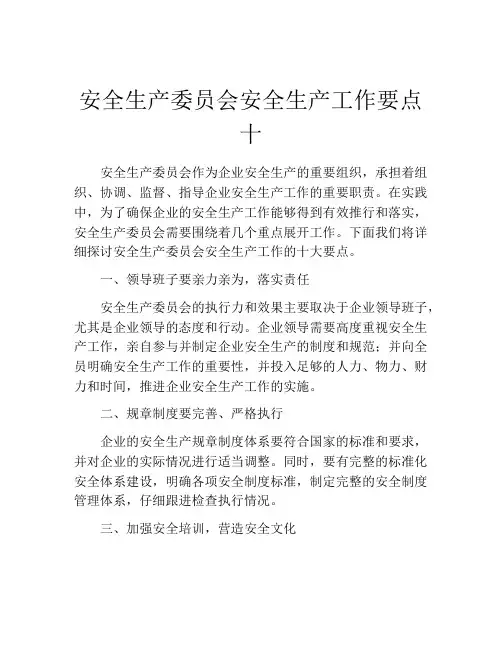 安全生产委员会安全生产工作要点十

安全生产委员会作为企业安全生产的重要组织，承担着组织、协调、监督、指导企业安全生产工作的重要职责。在实践中，为了确保企业的安全生产工作能够得到有效推行和落实，安全生产委员会需要围绕着几个重点展开工作。下面我们将详细探讨安全生产委员会安全生产工作的十大要点。

一、领导班子要亲力亲为，落实责任

安全生产委员会的执行力和效果主要取决于企业领导班子，尤其是企业领导的态度和行动。企业领导需要高度重视安全生产工作，亲自参与并制定企业安全生产的制度和规范；并向全员明确安全生产工作的重要性，并投入足够的人力、物力、财力和时间，推进企业安全生产工作的实施。

二、规章制度要完善、严格执行

企业的安全生产规章制度体系要符合国家的标准和要求，并对企业的实际情况进行适当调整。同时，要有完整的标准化安全体系建设，明确各项安全制度标准，制定完整的安全制度管理体系，仔细跟进检查执行情况。

三、加强安全培训，营造安全文化